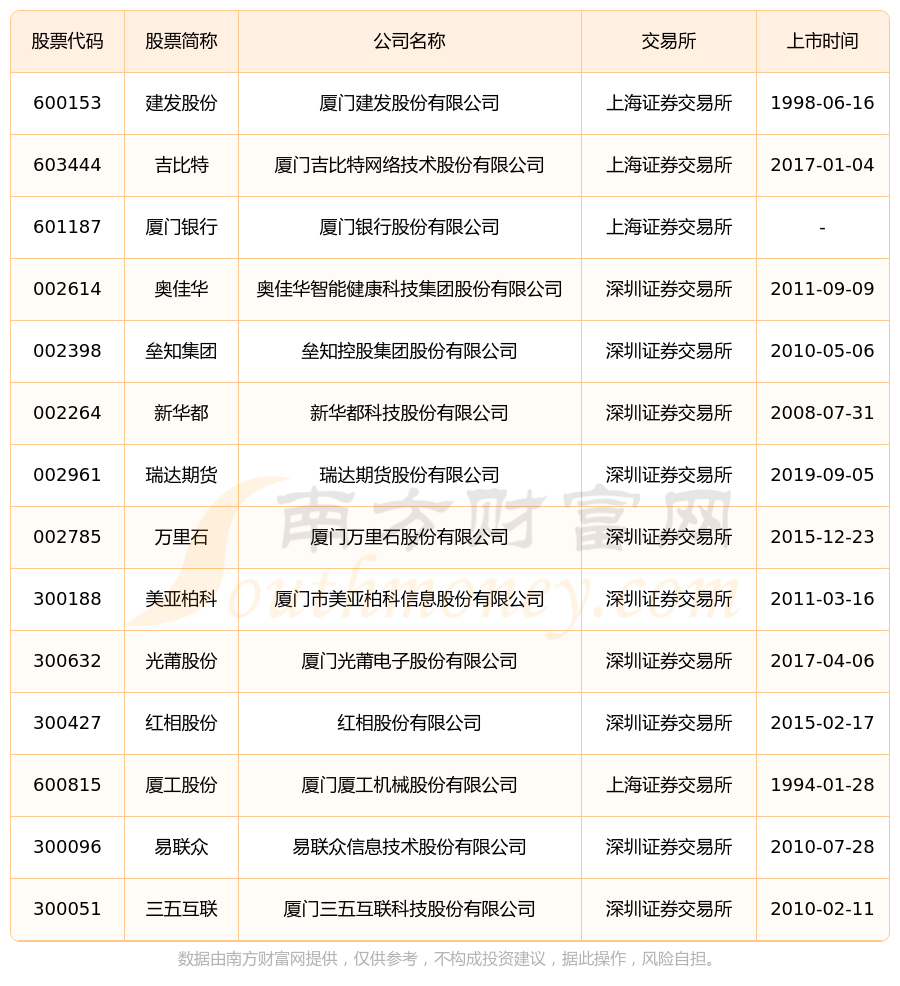 | 股票代码 | 股票简称 | 公司名称 | 交易所 | 上市时间 |
|---|---|---|---|---|
| 600153 | 建发股份 | 厦门建发股份有限公司 | 上海证券交易所 | 1998-06-16 |
| 603444 | 吉比特 | 厦门吉比特网络技术股份有限公司 | 上海证券交易所 | 2017-01-04 |
| 601187 | 厦门银行 | 厦门银行股份有限公司 | 上海证券交易所 | - |
| 002614 | 奥佳华 | 奥佳华智能健康科技集团股份有限公司 | 深圳证券交易所 | 2011-09-09 |
| 002398 | 垒知集团 | 垒知控股集团股份有限公司 | 深圳证券交易所 | 2010-05-06 |
| 002264 | 新华都 | 新华都科技股份有限公司 | 深圳证券交易所 | 2008-07-31 |
| 002961 | 瑞达期货 | 瑞达期货股份有限公司 | 深圳证券交易所 | 2019-09-05 |
| 002785 | 万里石 | 厦门万里石股份有限公司 | 深圳证券交易所 | 2015-12-23 |
| 300188 | 美亚柏科 | 厦门市美亚柏科信息股份有限公司 | 深圳证券交易所 | 2011-03-16 |
| 300632 | 光莆股份 | 厦门光莆电子股份有限公司 | 深圳证券交易所 | 2017-04-06 |
| 300427 | 红相股份 | 红相股份有限公司 | 深圳证券交易所 | 2015-02-17 |
| 600815 | 厦工股份 | 厦门厦工机械股份有限公司 | 上海证券交易所 | 1994-01-28 |
| 300096 | 易联众 | 易联众信息技术股份有限公司 | 深圳证券交易所 | 2010-07-28 |
| 300051 | 三五互联 | 厦门三五互联科技股份有限公司 | 深圳证券交易所 | 2010-02-11 |

南方财富网
Southmoney.com

数据由南方财富网提供，仅供参考，不构成投资建议，据此操作，风险自担。